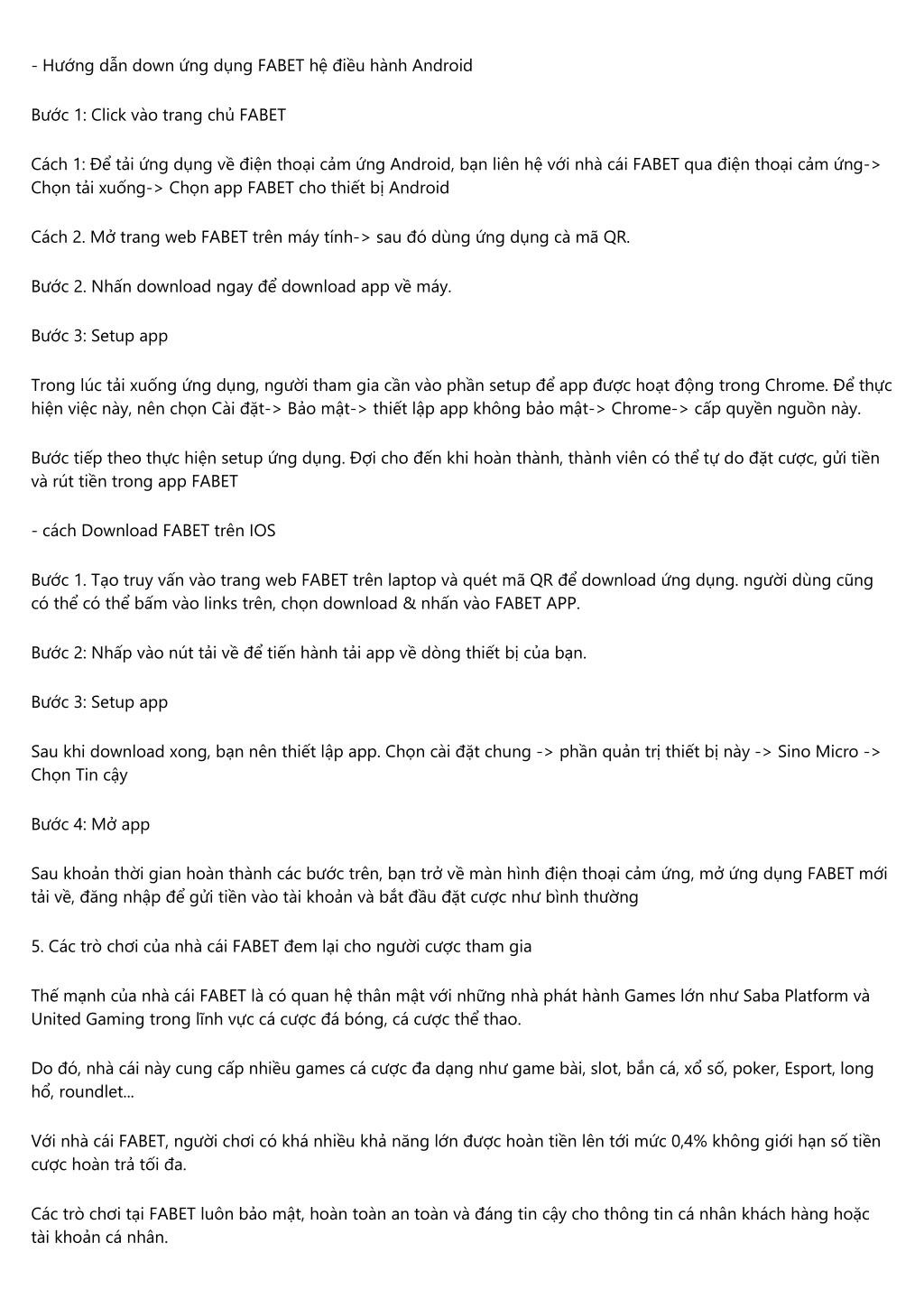 - Hướng dẫn down ứng dụng FABET hệ điều hành Android

Bước 1: Click vào trang chủ FABET

Cách 1: Để tải ứng dụng về điện thoại cảm ứng Android, bạn liên hệ với nhà cái FABET qua điện thoại cảm ứng-> Chọn tải xuống-> Chọn app FABET cho thiết bị Android

Cách 2. Mở trang web FABET trên máy tính-> sau đó dùng ứng dụng cà mã QR.

Bước 2. Nhấn download ngay để download app về máy.

Bước 3: Setup app

Trong lúc tải xuống ứng dụng, người tham gia cần vào phần setup để app được hoạt động trong Chrome. Để thực hiện việc này, nên chọn Cài đặt-> Bảo mật-> thiết lập app không bảo mật-> Chrome-> cấp quyền nguồn này.

Bước tiếp theo thực hiện setup ứng dụng. Đợi cho đến khi hoàn thành, thành viên có thể tự do đặt cược, gửi tiền và rút tiền trong app FABET

- cách Download FABET trên IOS

Bước 1. Tạo truy vấn vào trang web FABET trên laptop và quét mã QR để download ứng dụng. người dùng cũng có thể có thể bấm vào links trên, chọn download & nhấn vào FABET APP.

Bước 2: Nhấp vào nút tải về để tiến hành tải app về dòng thiết bị của bạn.

Bước 3: Setup app

Sau khi download xong, bạn nên thiết lập app. Chọn cài đặt chung -> phần quản trị thiết bị này -> Sino Micro -> Chọn Tin cậy

Bước 4: Mở app

Sau khoản thời gian hoàn thành các bước trên, bạn trở về màn hình điện thoại cảm ứng, mở ứng dụng FABET mới tải về, đăng nhập để gửi tiền vào tài khoản và bắt đầu đặt cược như bình thường

5. Các trò chơi của nhà cái FABET đem lại cho người cược tham gia

Thế mạnh của nhà cái FABET là có quan hệ thân mật với những nhà phát hành Games lớn như Saba Platform và United Gaming trong lĩnh vực cá cược đá bóng, cá cược thể thao.

Do đó, nhà cái này cung cấp nhiều games cá cược đa dạng như game bài, slot, bắn cá, xổ số, poker, Esport, long hổ, roundlet...

Với nhà cái FABET, người chơi có khá nhiều khả năng lớn được hoàn tiền lên tới mức 0,4% không giới hạn số tiền cược hoàn trả tối đa.

Các trò chơi tại FABET luôn bảo mật, hoàn toàn an toàn và đáng tin cậy cho thông tin cá nhân khách hàng hoặc tài khoản cá nhân.